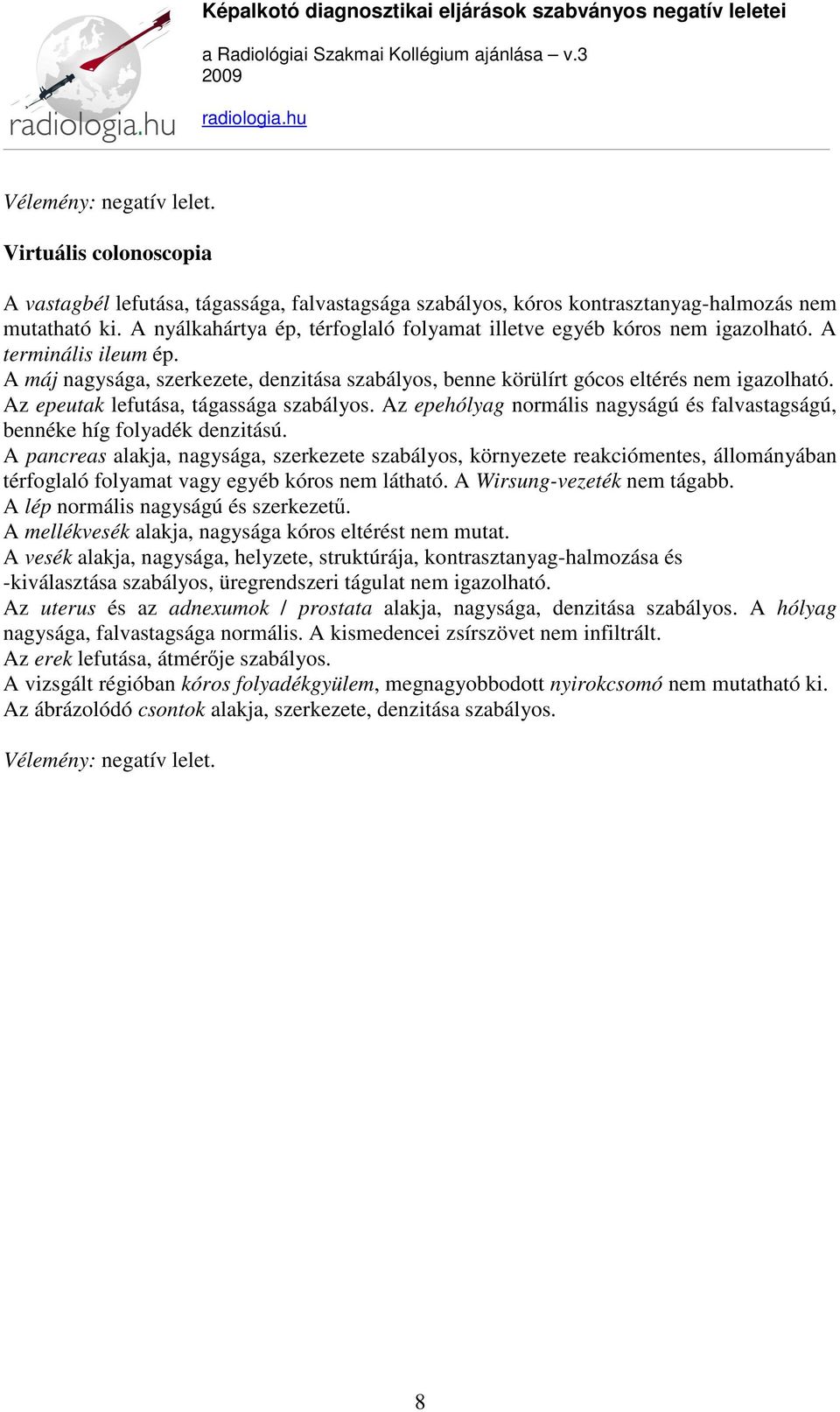 radiologia.hu

Képalkotó diagnosztikai eljárások szabványos negatív leletei

a Radiológiai Szakmai Kollégium ajánlása – v.3
2009

radiologia.hu

Vélemény: negatív lelet.

Virtuális colonoscopia

A vastagbél lefutása, tágassága, falvastagsága szabályos, kóros kontrasztanyag-halmozás nem mutatható ki. A nyálkahártya ép, térfoglaló folyamat illetve egyéb kóros nem igazolható. A terminális ileum ép.
A máj nagysága, szerkezete, denzitása szabályos, benne körülírt gócos eltérés nem igazolható.
Az epeutak lefutása, tágassága szabályos. Az epehólyag normális nagyságú és falvastagságú, bennéke híg folyadék denzitású.
A pancreas alakja, nagysága, szerkezete szabályos, környezete reakciómentes, állományában térfoglaló folyamat vagy egyéb kóros nem látható. A Wirsung-vezeték nem tágabb.
A lép normális nagyságú és szerkezetű.
A mellékvesék alakja, nagysága kóros eltérést nem mutat.
A vesék alakja, nagysága, helyzete, struktúrája, kontrasztanyag-halmozása és -kiválasztása szabályos, üregrendszeri tágulat nem igazolható.
Az uterus és az adnexumok / prostata alakja, nagysága, denzitása szabályos. A hólyag nagysága, falvastagsága normális. A kismedencei zsírszövet nem infiltrált.
Az erek lefutása, átmérője szabályos.
A vizsgált régióban kóros folyadékgyülem, megnagyobbodott nyirokcsomó nem mutatható ki.
Az ábrázolódó csontok alakja, szerkezete, denzitása szabályos.

Vélemény: negatív lelet.

8